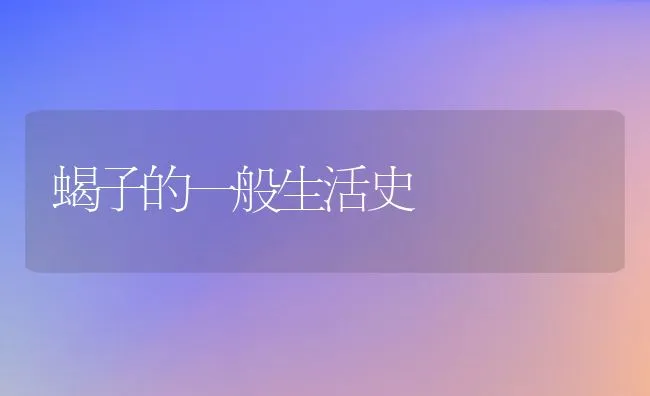 蝎子的一般生活史